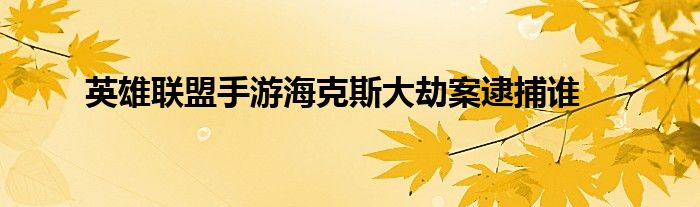 英雄联盟手游海克斯大劫案逮捕谁